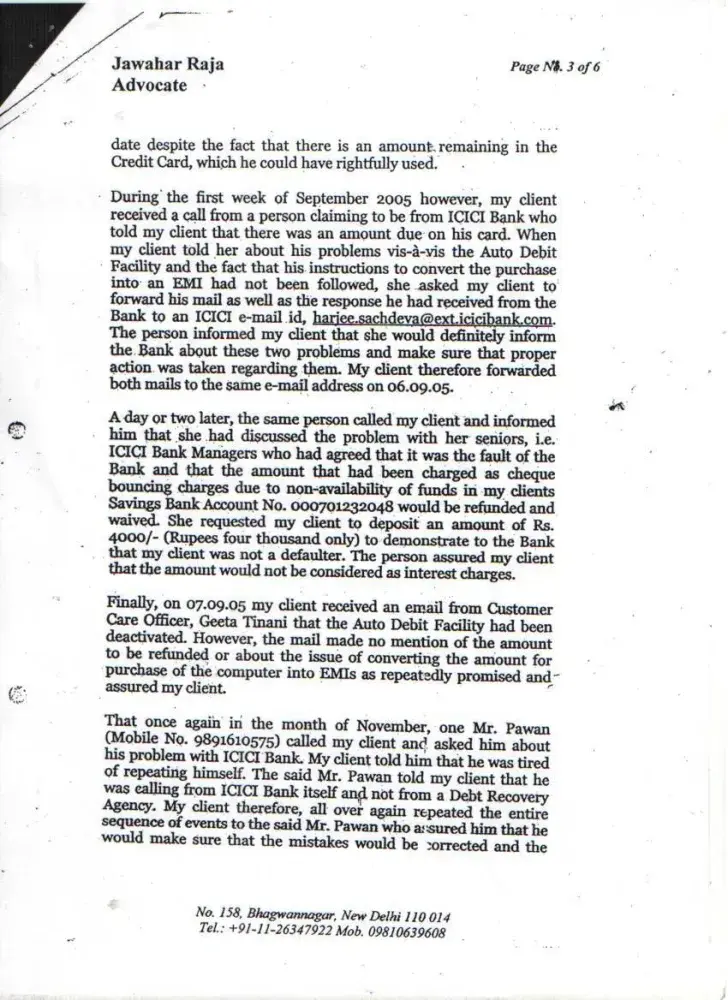 Jawahar Raja
Advocate

Page No. 3 of 6

date despite the fact that there is an amount remaining in the Credit Card, which he could have rightfully used.

During the first week of September 2005 however, my client received a call from a person claiming to be from ICICI Bank who told my client that there was an amount due on his card. When my client told her about his problems vis-à-vis the Auto Debit Facility and the fact that his instructions to convert the purchase into an EMI had not been followed, she asked my client to forward his mail as well as the response he had received from the Bank to an ICICI e-mail id, harjee.sachdeva@ext.icicibank.com. The person informed my client that she would definitely inform the Bank about these two problems and make sure that proper action was taken regarding them. My client therefore forwarded both mails to the same e-mail address on 06.09.05.

A day or two later, the same person called my client and informed him that she had discussed the problem with her seniors, i.e. ICICI Bank Managers who had agreed that it was the fault of the Bank and that the amount that had been charged as cheque bouncing charges due to non-availability of funds in my clients Savings Bank Account No. 000701232048 would be refunded and waived. She requested my client to deposit an amount of Rs. 4000/- (Rupees four thousand only) to demonstrate to the Bank that my client was not a defaulter. The person assured my client that the amount would not be considered as interest charges.

Finally, on 07.09.05 my client received an email from Customer Care Officer, Geeta Tinani that the Auto Debit Facility had been deactivated. However, the mail made no mention of the amount to be refunded or about the issue of converting the amount for purchase of the computer into EMIs as repeatedly promised and assured my client.

That once again in the month of November, one Mr. Pawan (Mobile No. 9891610575) called my client and asked him about his problem with ICICI Bank. My client told him that he was tired of repeating himself. The said Mr. Pawan told my client that he was calling from ICICI Bank itself and not from a Debt Recovery Agency. My client therefore, all over again repeated the entire sequence of events to the said Mr. Pawan who assured him that he would make sure that the mistakes would be corrected and the

No. 158, Bhagwannagar, New Delhi 110 014
Tel.: +91-11-26347922 Mob. 09810639608